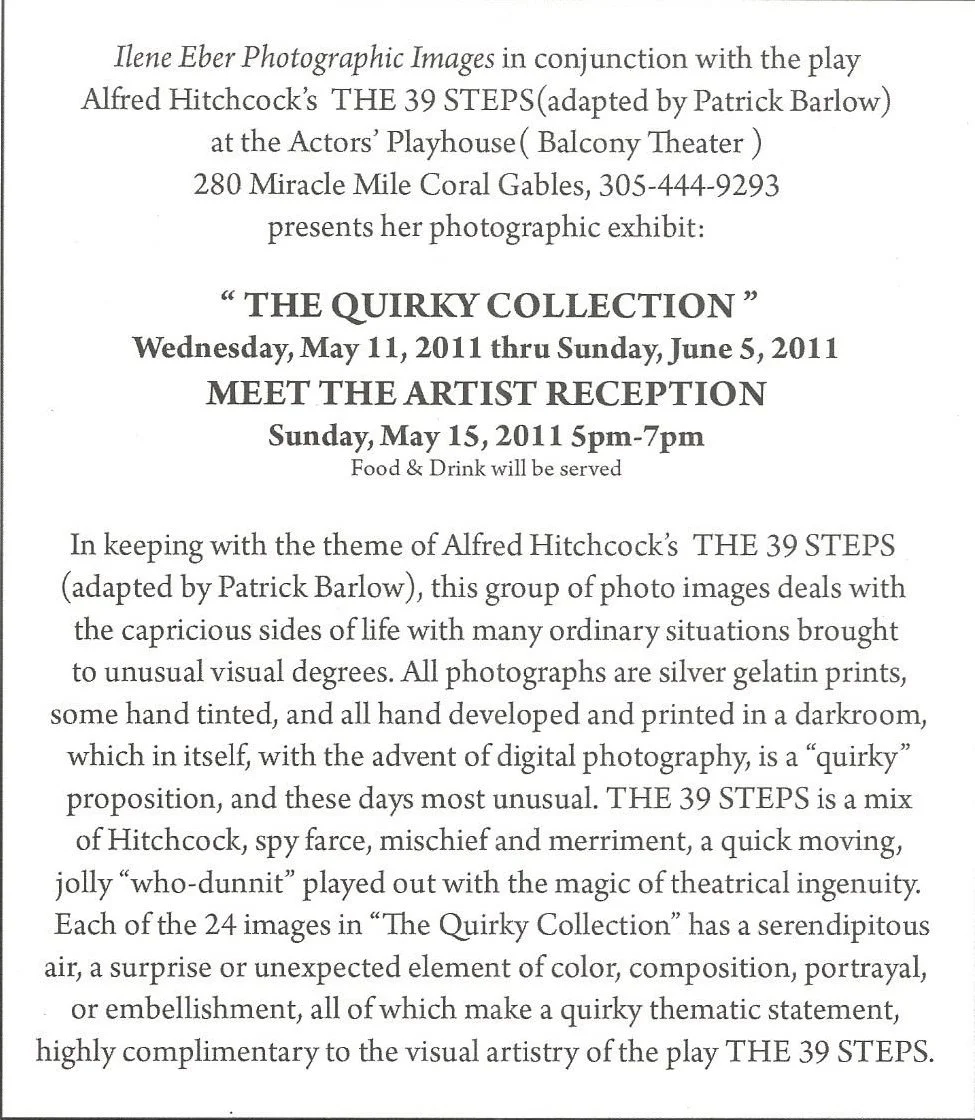 Ilene Eber Photographic Images in conjunction with the play Alfred Hitchcock's THE 39 STEPS(adapted by Patrick Barlow) at the Actors' Playhouse( Balcony Theater ) 280 Miracle Mile Coral Gables, 305-444-9293 presents her photographic exhibit:

" THE QUIRKY COLLECTION "
Wednesday, May 11, 2011 thru Sunday, June 5, 2011
MEET THE ARTIST RECEPTION
Sunday, May 15, 2011 5pm-7pm
Food & Drink will be served

In keeping with the theme of Alfred Hitchcock's THE 39 STEPS (adapted by Patrick Barlow), this group of photo images deals with the capricious sides of life with many ordinary situations brought to unusual visual degrees. All photographs are silver gelatin prints, some hand tinted, and all hand developed and printed in a darkroom, which in itself, with the advent of digital photography, is a "quirky" proposition, and these days most unusual. THE 39 STEPS is a mix of Hitchcock, spy farce, mischief and merriment, a quick moving, jolly "who-dunnit" played out with the magic of theatrical ingenuity. Each of the 24 images in "The Quirky Collection" has a serendipitous air, a surprise or unexpected element of color, composition, portrayal, or embellishment, all of which make a quirky thematic statement, highly complimentary to the visual artistry of the play THE 39 STEPS.